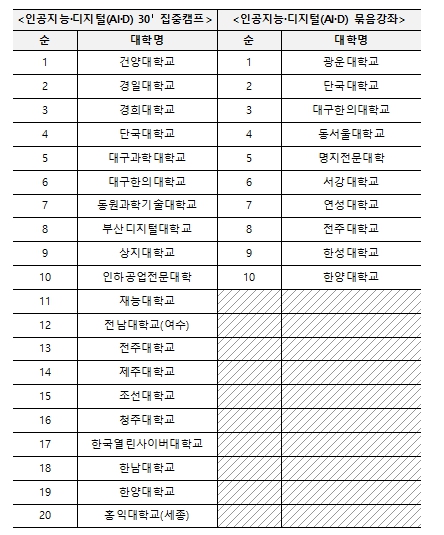 | <인공지능·디지털(AI·D) 30' 집중캠프> | | <인공지능·디지털(AI·D) 묶음강좌> | |
|---|---|---|---|
| 순 | 대학명 | 순 | 대학명 |
| 1 | 건양대학교 | 1 | 광운대학교 |
| 2 | 경일대학교 | 2 | 단국대학교 |
| 3 | 경희대학교 | 3 | 대구한의대학교 |
| 4 | 단국대학교 | 4 | 동서울대학교 |
| 5 | 대구과학대학교 | 5 | 명지전문대학 |
| 6 | 대구한의대학교 | 6 | 서강대학교 |
| 7 | 동원과학기술대학교 | 7 | 연성대학교 |
| 8 | 부산디지털대학교 | 8 | 전주대학교 |
| 9 | 상지대학교 | 9 | 한성대학교 |
| 10 | 인하공업전문대학 | 10 | 한양대학교 |
| 11 | 재능대학교 | | |
| 12 | 전남대학교(여수) | | |
| 13 | 전주대학교 | | |
| 14 | 제주대학교 | | |
| 15 | 조선대학교 | | |
| 16 | 청주대학교 | | |
| 17 | 한국열린사이버대학교 | | |
| 18 | 한남대학교 | | |
| 19 | 한양대학교 | | |
| 20 | 홍익대학교(세종) | | |